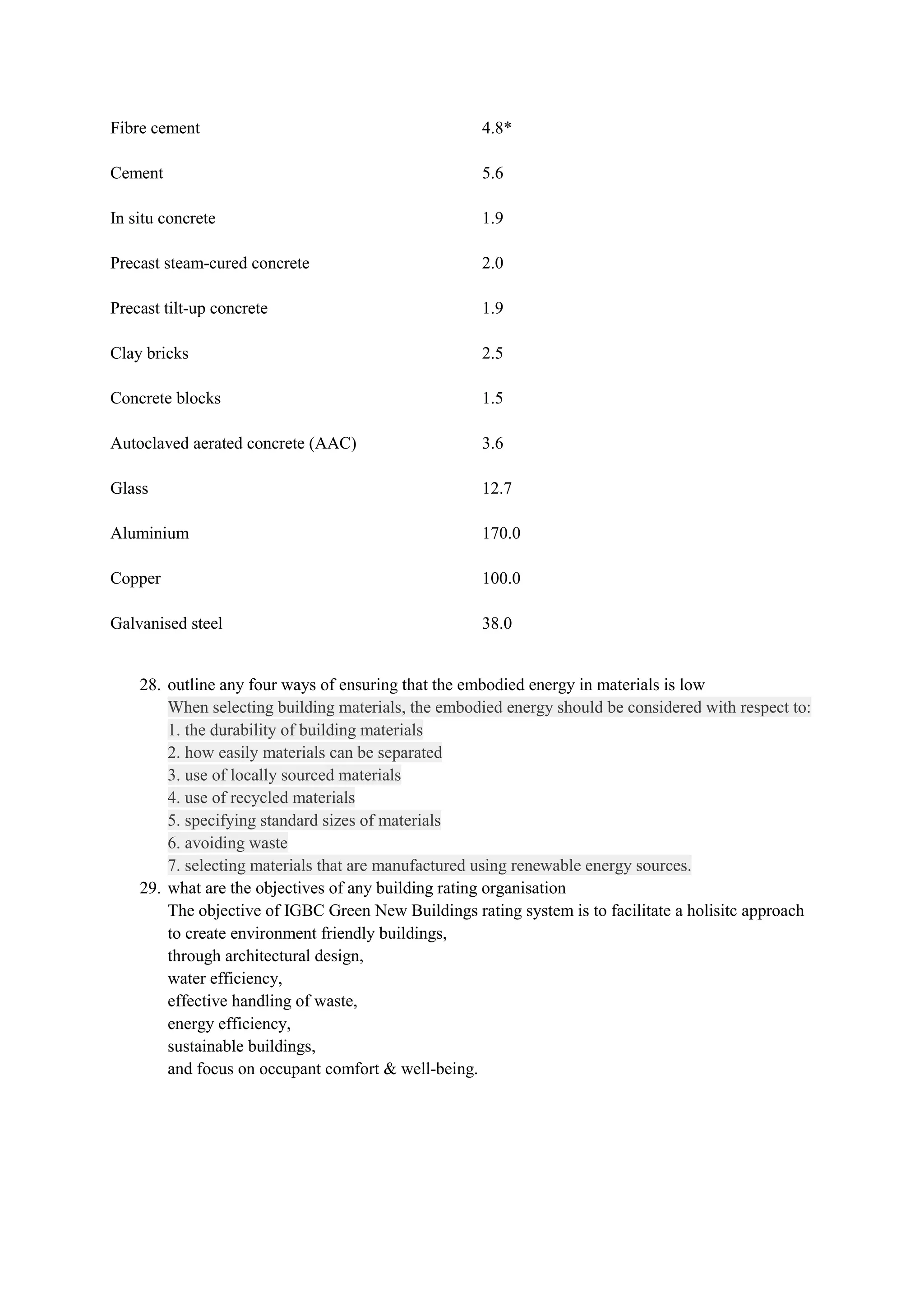 | | |
|---|---|
| Fibre cement | 4.8* |
| Cement | 5.6 |
| In situ concrete | 1.9 |
| Precast steam-cured concrete | 2.0 |
| Precast tilt-up concrete | 1.9 |
| Clay bricks | 2.5 |
| Concrete blocks | 1.5 |
| Autoclaved aerated concrete (AAC) | 3.6 |
| Glass | 12.7 |
| Aluminium | 170.0 |
| Copper | 100.0 |
| Galvanised steel | 38.0 |

28. outline any four ways of ensuring that the embodied energy in materials is low
When selecting building materials, the embodied energy should be considered with respect to:
1. the durability of building materials
2. how easily materials can be separated
3. use of locally sourced materials
4. use of recycled materials
5. specifying standard sizes of materials
6. avoiding waste
7. selecting materials that are manufactured using renewable energy sources.
29. what are the objectives of any building rating organisation
The objective of IGBC Green New Buildings rating system is to facilitate a holisitc approach to create environment friendly buildings,
through architectural design,
water efficiency,
effective handling of waste,
energy efficiency,
sustainable buildings,
and focus on occupant comfort & well-being.